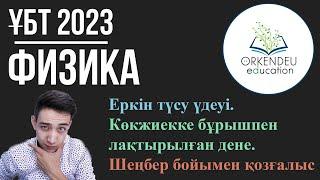 ҰБТ 2023
ФИЗИКА

ORKENDEU
education

Еркін түсу үдеуі.
Көкжиекке бұрышпен лақтырылған дене.
Шеңбер бойымен қозғалыс